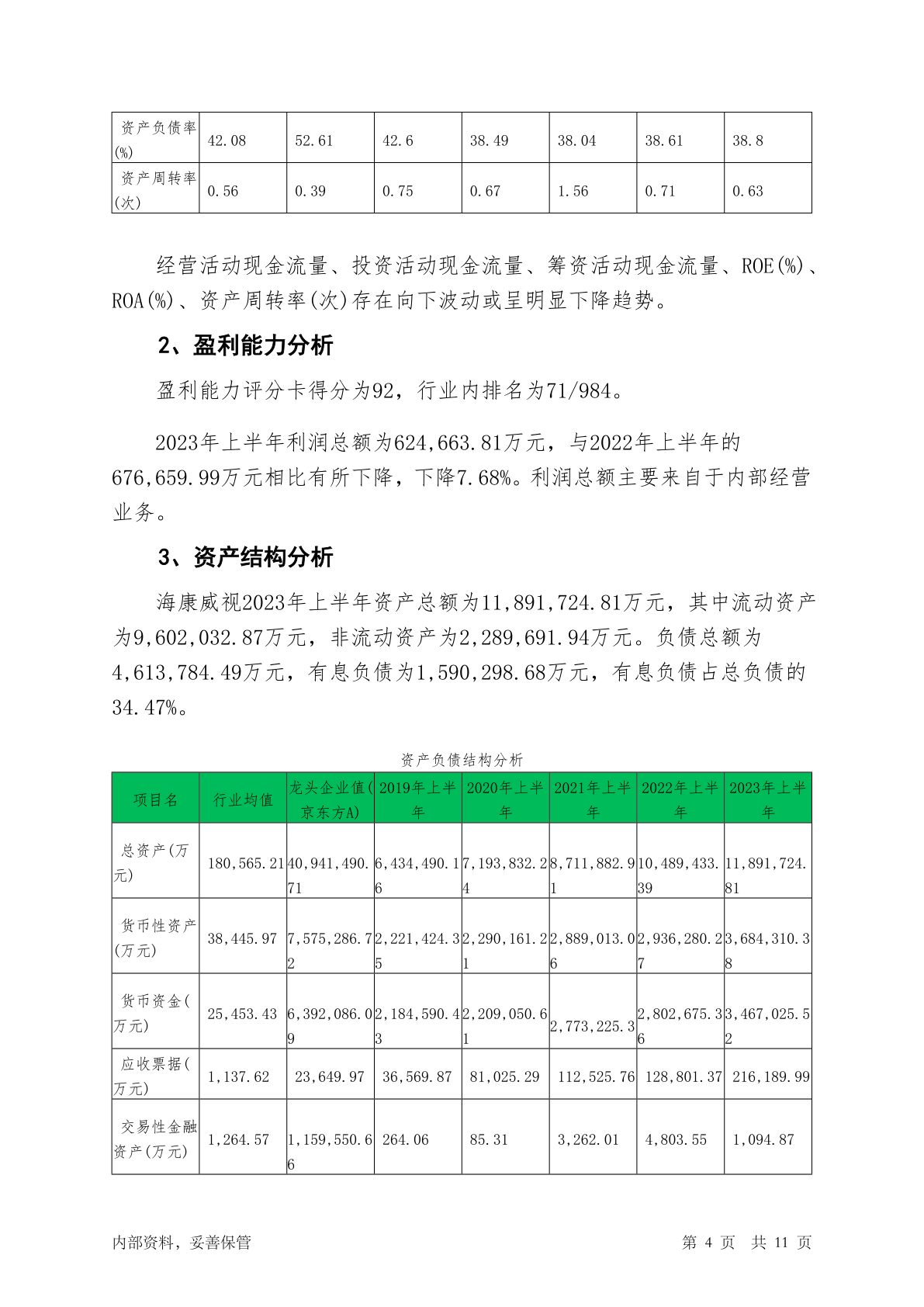 | 资产负债率(%) | 42.08 | 52.61 | 42.6 | 38.49 | 38.04 | 38.61 | 38.8 |
|---|---|---|---|---|---|---|---|
| 资产周转率(次) | 0.56 | 0.39 | 0.75 | 0.67 | 1.56 | 0.71 | 0.63 |

经营活动现金流量、投资活动现金流量、筹资活动现金流量、ROE(%)、ROA(%)、资产周转率(次)存在向下波动或呈明显下降趋势。

2、盈利能力分析

盈利能力评分卡得分为92，行业内排名为71/984。

2023年上半年利润总额为624,663.81万元，与2022年上半年的676,659.99万元相比有所下降，下降7.68%。利润总额主要来自于内部经营业务。

3、资产结构分析

海康威视2023年上半年资产总额为11,891,724.81万元，其中流动资产为9,602,032.87万元，非流动资产为2,289,691.94万元。负债总额为4,613,784.49万元，有息负债为1,590,298.68万元，有息负债占总负债的34.47%。

资产负债结构分析

| 项目名 | 行业均值 | 龙头企业值(京东方A) | 2019年上半年 | 2020年上半年 | 2021年上半年 | 2022年上半年 | 2023年上半年 |
|---|---|---|---|---|---|---|---|
| 总资产(万元) | 180,565.21 | 40,941,490.71 | 6,434,490.16 | 7,193,832.24 | 8,711,882.91 | 10,489,433.39 | 11,891,724.81 |
| 货币性资产(万元) | 38,445.97 | 7,575,286.72 | 2,221,424.35 | 2,290,161.21 | 2,889,013.06 | 2,936,280.27 | 3,684,310.38 |
| 货币资金(万元) | 25,453.43 | 6,392,086.09 | 2,184,590.43 | 2,209,050.61 | 2,773,225.3 | 2,802,675.36 | 3,467,025.52 |
| 应收票据(万元) | 1,137.62 | 23,649.97 | 36,569.87 | 81,025.29 | 112,525.76 | 128,801.37 | 216,189.99 |
| 交易性金融资产(万元) | 1,264.57 | 1,159,550.66 | 264.06 | 85.31 | 3,262.01 | 4,803.55 | 1,094.87 |

内部资料，妥善保管　　第 4 页　共 11 页